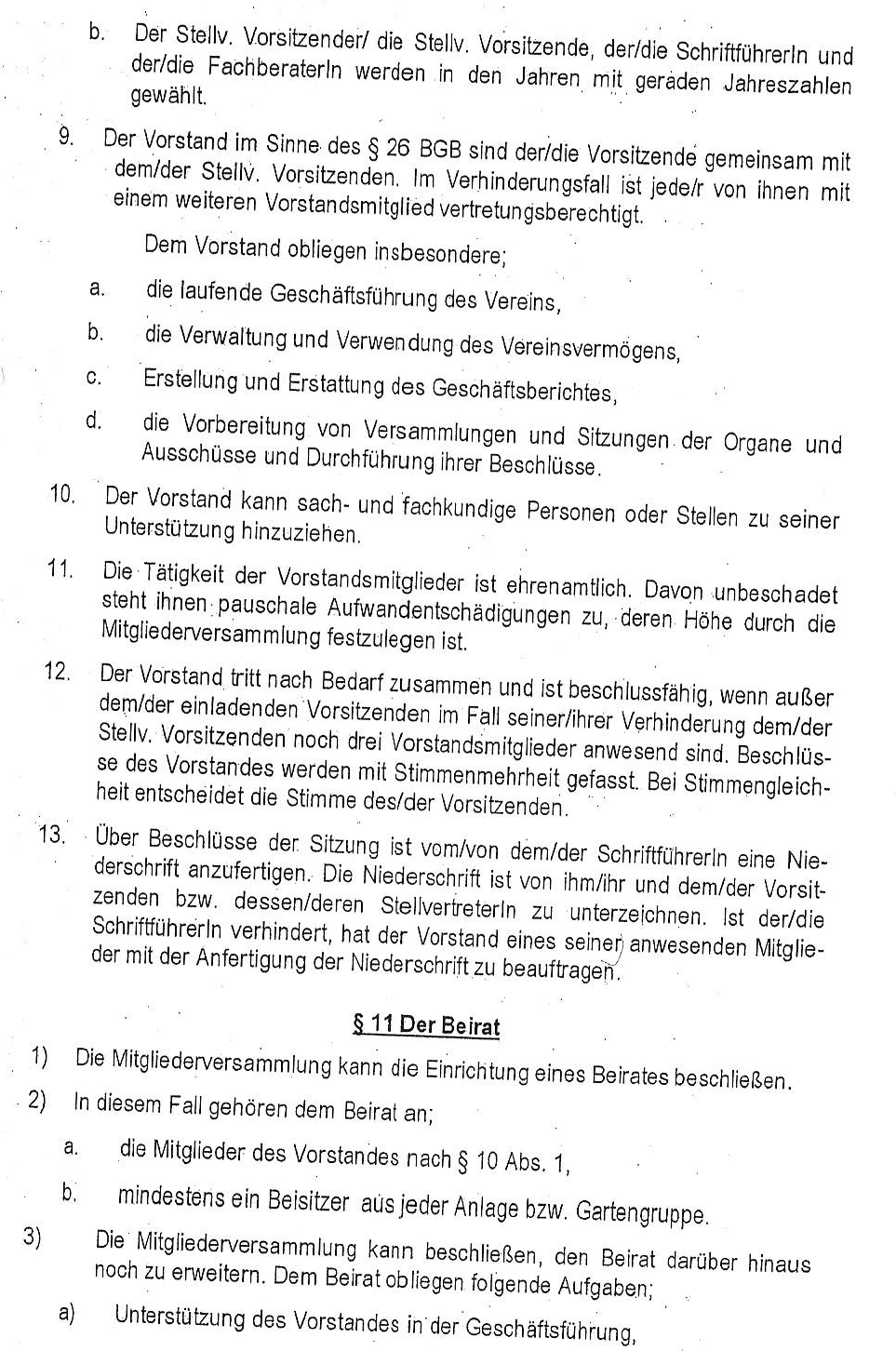 b. Der Stellv. Vorsitzender/ die Stellv. Vorsitzende, der/die SchriftführerIn und der/die FachberaterIn werden in den Jahren mit geraden Jahreszahlen gewählt.

9. Der Vorstand im Sinne des § 26 BGB sind der/die Vorsitzende gemeinsam mit dem/der Stellv. Vorsitzenden. Im Verhinderungsfall ist jede/r von ihnen mit einem weiteren Vorstandsmitglied vertretungsberechtigt.

Dem Vorstand obliegen insbesondere;

a. die laufende Geschäftsführung des Vereins,

b. die Verwaltung und Verwendung des Vereinsvermögens,

c. Erstellung und Erstattung des Geschäftsberichtes,

d. die Vorbereitung von Versammlungen und Sitzungen der Organe und Ausschüsse und Durchführung ihrer Beschlüsse.

10. Der Vorstand kann sach- und fachkundige Personen oder Stellen zu seiner Unterstützung hinzuziehen.

11. Die Tätigkeit der Vorstandsmitglieder ist ehrenamtlich. Davon unbeschadet steht ihnen pauschale Aufwandentschädigungen zu, deren Höhe durch die Mitgliederversammlung festzulegen ist.

12. Der Vorstand tritt nach Bedarf zusammen und ist beschlussfähig, wenn außer dem/der einladenden Vorsitzenden im Fall seiner/ihrer Verhinderung dem/der Stellv. Vorsitzenden noch drei Vorstandsmitglieder anwesend sind. Beschlüsse des Vorstandes werden mit Stimmenmehrheit gefasst. Bei Stimmengleichheit entscheidet die Stimme des/der Vorsitzenden.

13. Über Beschlüsse der Sitzung ist vom/von dem/der SchriftführerIn eine Niederschrift anzufertigen. Die Niederschrift ist von ihm/ihr und dem/der Vorsitzenden bzw. dessen/deren StellvertreterIn zu unterzeichnen. Ist der/die SchriftführerIn verhindert, hat der Vorstand eines seiner anwesenden Mitglieder mit der Anfertigung der Niederschrift zu beauftragen.

§ 11 Der Beirat

1) Die Mitgliederversammlung kann die Einrichtung eines Beirates beschließen.

2) In diesem Fall gehören dem Beirat an;

a. die Mitglieder des Vorstandes nach § 10 Abs. 1,

b. mindestens ein Beisitzer aus jeder Anlage bzw. Gartengruppe.

3) Die Mitgliederversammlung kann beschließen, den Beirat darüber hinaus noch zu erweitern. Dem Beirat obliegen folgende Aufgaben;

a) Unterstützung des Vorstandes in der Geschäftsführung,